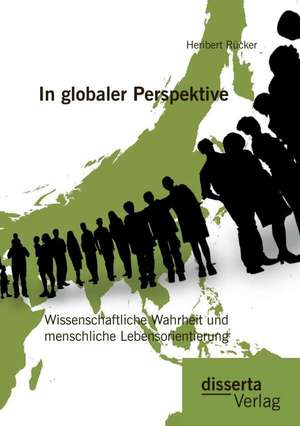 Heribert Rücker

In globaler Perspektive

Wissenschaftliche Wahrheit und menschliche Lebensorientierung

disserta Verlag